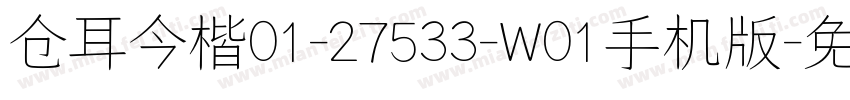 仓耳今楷01-27533-W01手机版-免